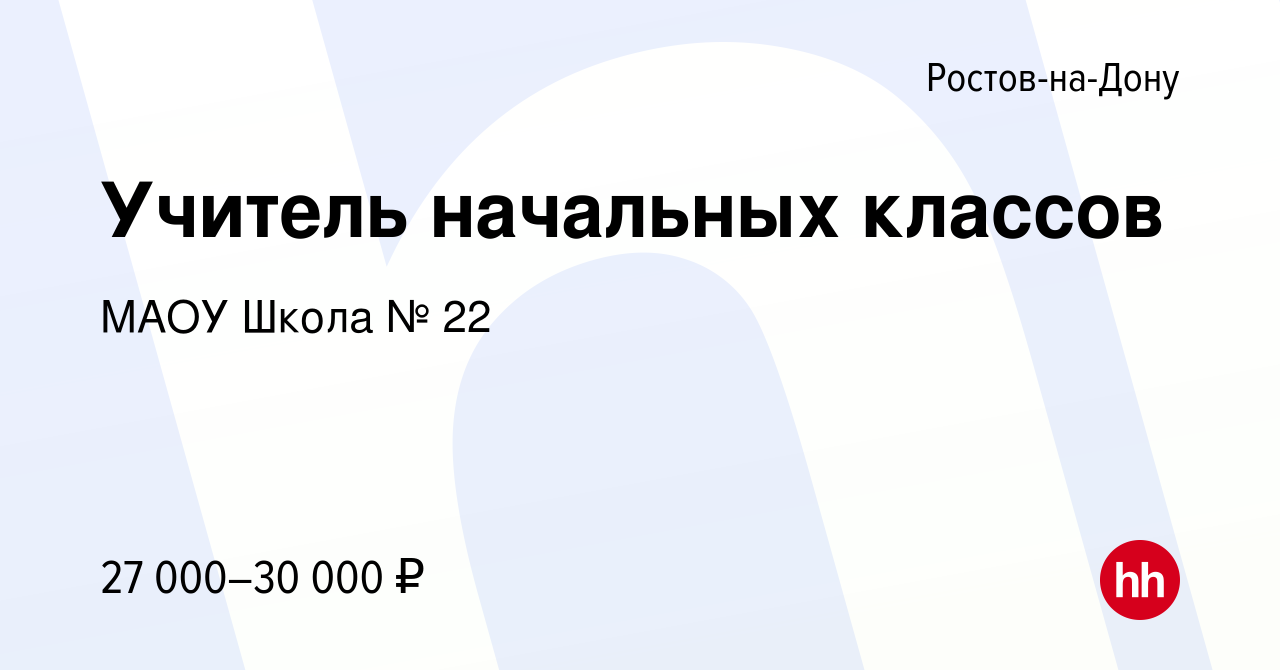 Ростов-на-Дону

Учитель начальных классов

МАОУ Школа № 22

27 000–30 000 ₽

hh